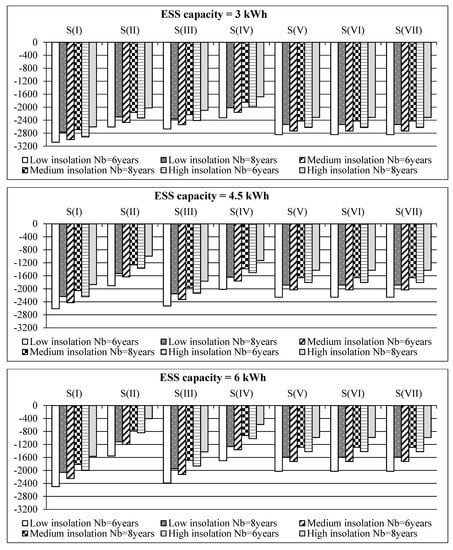 ESS capacity = 3 kWh

S(I) S(II) S(III) S(IV) S(V) S(VI) S(VII)

0
-400
-800
-1200
-1600
-2000
-2400
-2800
-3200

Low insolation Nb=6years
Low insolation Nb=8years
Medium insolation Nb=6years
Medium insolation Nb=8years
High insolation Nb=6years
High insolation Nb=8years

ESS capacity = 4.5 kWh

S(I) S(II) S(III) S(IV) S(V) S(VI) S(VII)

0
-400
-800
-1200
-1600
-2000
-2400
-2800
-3200

Low insolation Nb=6years
Low insolation Nb=8years
Medium insolation Nb=6years
Medium insolation Nb=8years
High insolation Nb=6years
High insolation Nb=8years

ESS capacity = 6 kWh

S(I) S(II) S(III) S(IV) S(V) S(VI) S(VII)

0
-400
-800
-1200
-1600
-2000
-2400
-2800
-3200

Low insolation Nb=6years
Low insolation Nb=8years
Medium insolation Nb=6years
Medium insolation Nb=8years
High insolation Nb=6years
High insolation Nb=8years